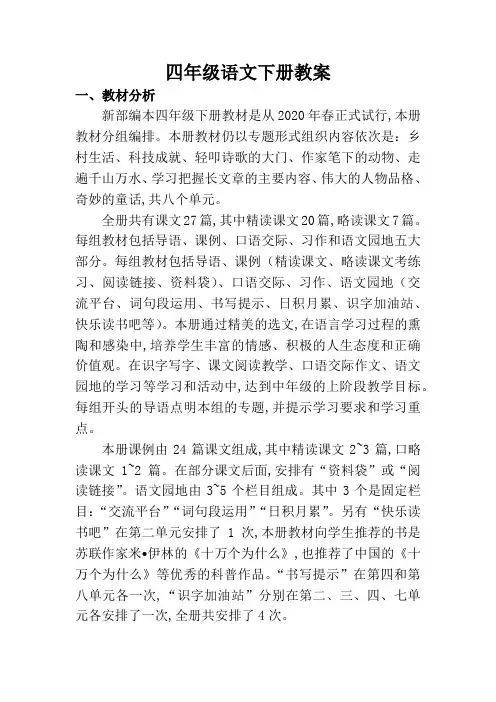 四年级语文下册教案

一、教材分析

新部编本四年级下册教材是从2020年春正式试行,本册教材分组编排。本册教材仍以专题形式组织内容依次是：乡村生活、科技成就、轻叩诗歌的大门、作家笔下的动物、走遍千山万水、学习把握长文章的主要内容、伟大的人物品格、奇妙的童话,共八个单元。

全册共有课文27篇,其中精读课文20篇,略读课文7篇。每组教材包括导语、课例、口语交际、习作和语文园地五大部分。每组教材包括导语、课例（精读课文、略读课文考练习、阅读链接、资料袋）、口语交际、习作、语文园地（交流平台、词句段运用、书写提示、日积月累、识字加油站、快乐读书吧等）。本册通过精美的选文,在语言学习过程的熏陶和感染中,培养学生丰富的情感、积极的人生态度和正确价值观。在识字写字、课文阅读教学、口语交际作文、语文园地的学习等学习和活动中,达到中年级的上阶段教学目标。每组开头的导语点明本组的专题,并提示学习要求和学习重点。

本册课例由 24 篇课文组成,其中精读课文 2~3 篇,口略读课文 1~2 篇。在部分课文后面,安排有“资料袋”或“阅读链接”。语文园地由 3~5 个栏目组成。其中 3 个是固定栏目：“交流平台”“词句段运用”“日积月累”。另有“快乐读书吧”在第二单元安排了 1 次,本册教材向学生推荐的书是苏联作家米•伊林的《十万个为什么》,也推荐了中国的《十万个为什么》等优秀的科普作品。“书写提示”在第四和第八单元各一次,“识字加油站”分别在第二、三、四、七单元各安排了一次,全册共安排了4次。